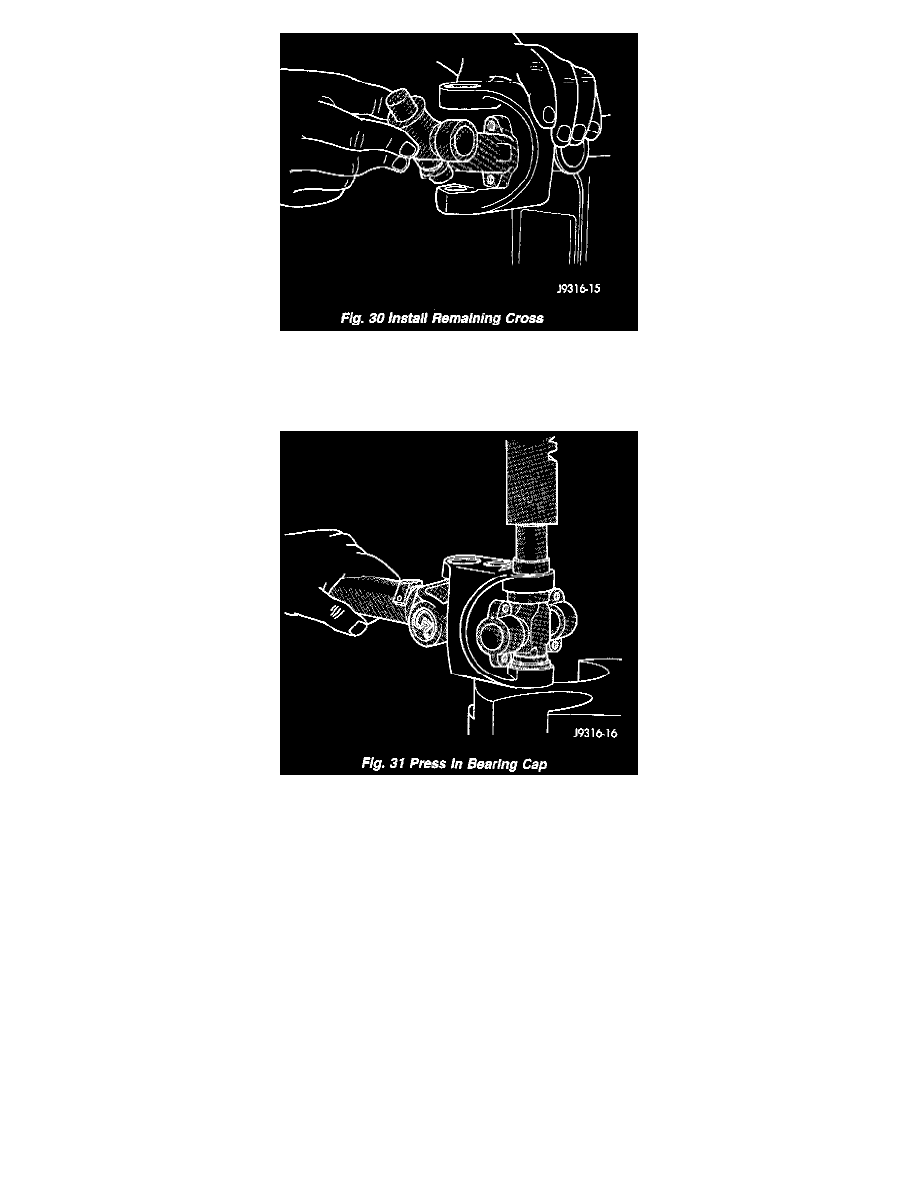 J9316-15

Fig. 30 Install Remaining Cross

J9316-16

Fig. 31 Press In Bearing Cap